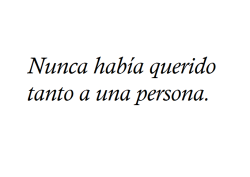 Nunca había querido tanto a una persona.